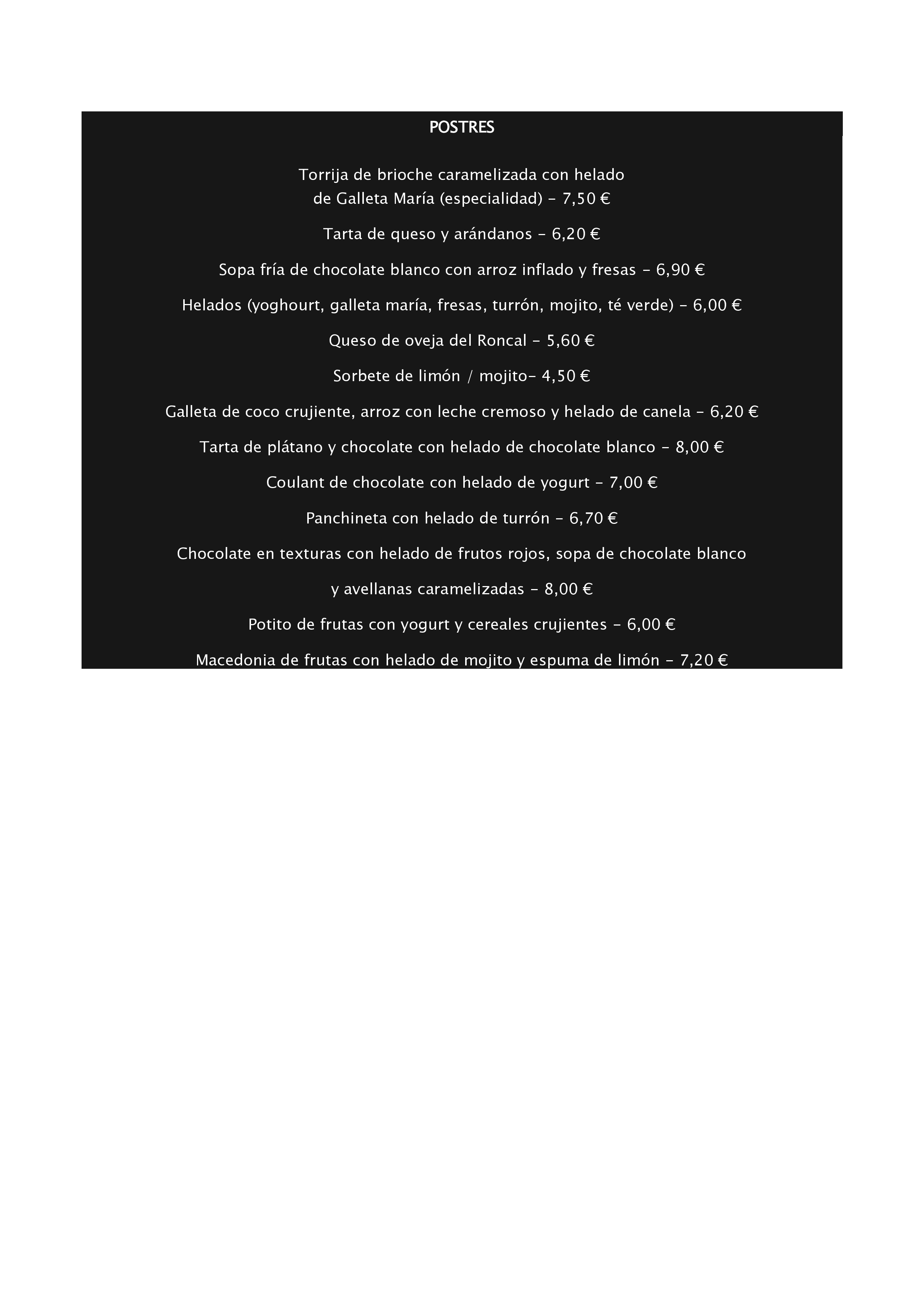 POSTRES

Torrija de brioche caramelizada con helado de Galleta María (especialidad) – 7,50 €

Tarta de queso y arándanos – 6,20 €

Sopa fría de chocolate blanco con arroz inflado y fresas – 6,90 €

Helados (yoghourt, galleta maría, fresas, turrón, mojito, té verde) – 6,00 €

Queso de oveja del Roncal – 5,60 €

Sorbete de limón / mojito– 4,50 €

Galleta de coco crujiente, arroz con leche cremoso y helado de canela – 6,20 €

Tarta de plátano y chocolate con helado de chocolate blanco – 8,00 €

Coulant de chocolate con helado de yogurt – 7,00 €

Panchineta con helado de turrón – 6,70 €

Chocolate en texturas con helado de frutos rojos, sopa de chocolate blanco

y avellanas caramelizadas – 8,00 €

Potito de frutas con yogurt y cereales crujientes – 6,00 €

Macedonia de frutas con helado de mojito y espuma de limón – 7,20 €